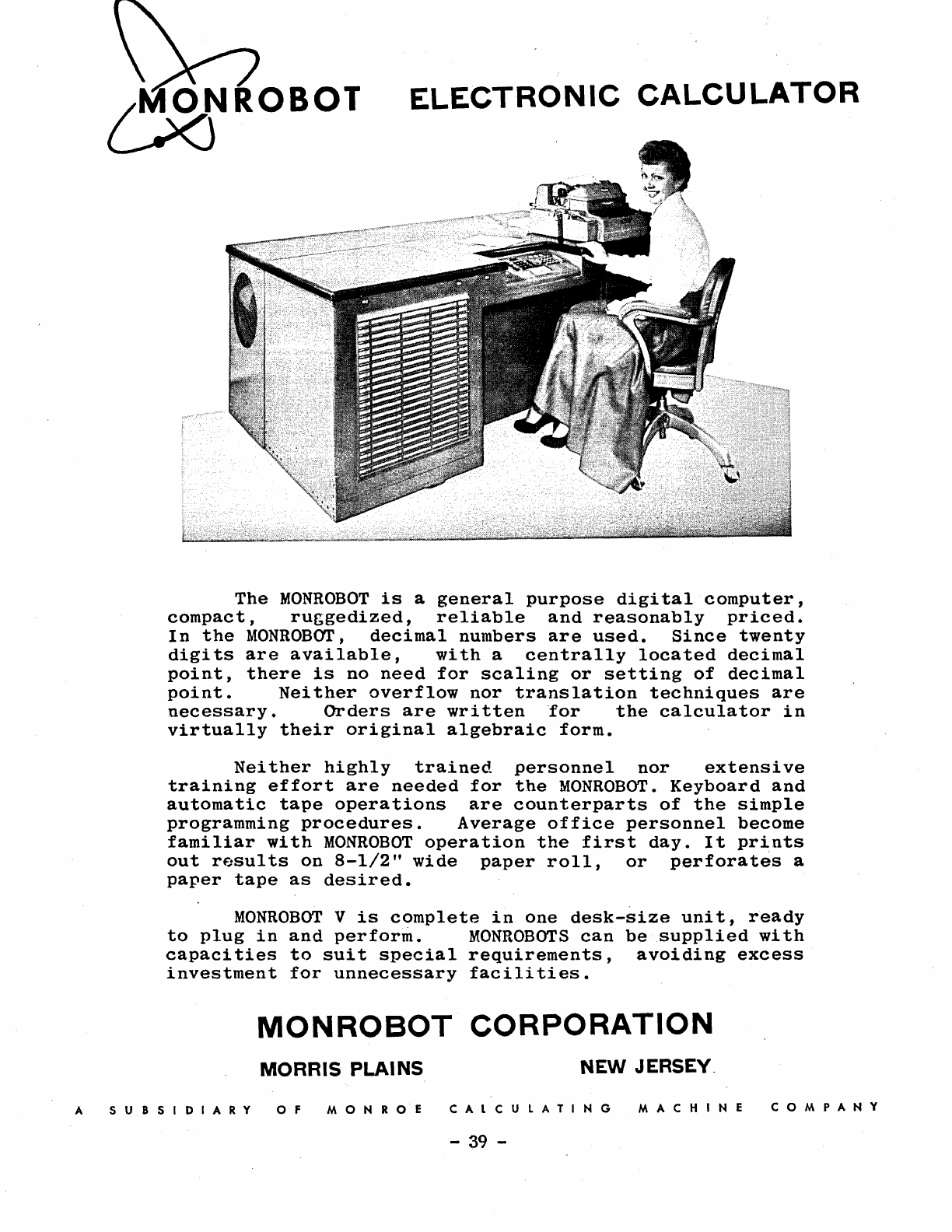 MONROBOT ELECTRONIC CALCULATOR

The MONROBOT is a general purpose digital computer, compact, ruggedized, reliable and reasonably priced. In the MONROBOT, decimal numbers are used. Since twenty digits are available, with a centrally located decimal point, there is no need for scaling or setting of decimal point. Neither overflow nor translation techniques are necessary. Orders are written for the calculator in virtually their original algebraic form.

Neither highly trained personnel nor extensive training effort are needed for the MONROBOT. Keyboard and automatic tape operations are counterparts of the simple programming procedures. Average office personnel become familiar with MONROBOT operation the first day. It prints out results on 8-1/2" wide paper roll, or perforates a paper tape as desired.

MONROBOT V is complete in one desk-size unit, ready to plug in and perform. MONROBOTS can be supplied with capacities to suit special requirements, avoiding excess investment for unnecessary facilities.

MONROBOT CORPORATION

MORRIS PLAINS NEW JERSEY

A SUBSIDIARY OF MONROE CALCULATING MACHINE COMPANY

- 39 -